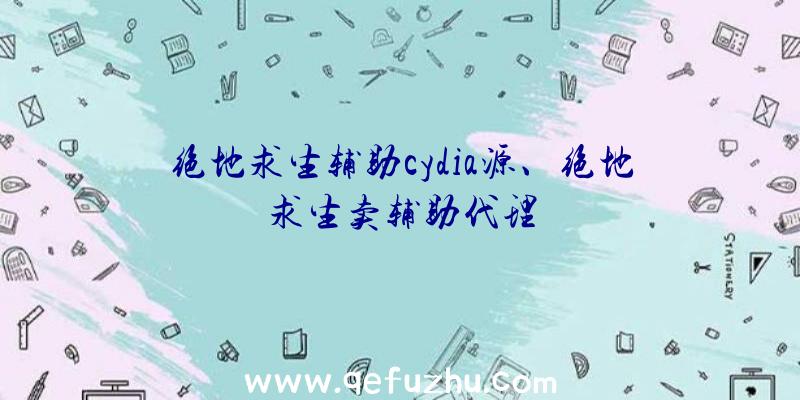 绝地求生辅助cydia源、绝地求生卖辅助代理

STATIONERY

www.qefuzhu.com